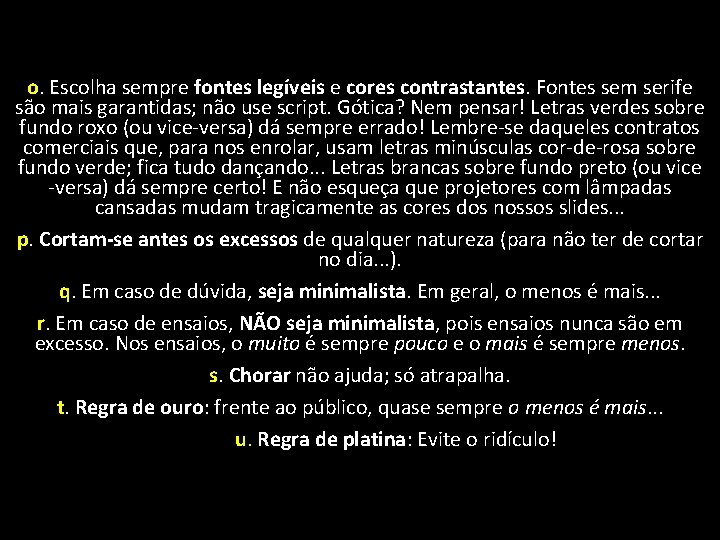 o. Escolha sempre fontes legíveis e cores contrastantes. Fontes sem serife são mais garantidas; não use script. Gótica? Nem pensar! Letras verdes sobre fundo roxo (ou vice-versa) dá sempre errado! Lembre-se daqueles contratos comerciais que, para nos enrolar, usam letras minúsculas cor-de-rosa sobre fundo verde; fica tudo dançando... Letras brancas sobre fundo preto (ou vice -versa) dá sempre certo! E não esqueça que projetores com lâmpadas cansadas mudam tragicamente as cores dos nossos slides...

p. Cortam-se antes os excessos de qualquer natureza (para não ter de cortar no dia...).

q. Em caso de dúvida, seja minimalista. Em geral, o menos é mais...

r. Em caso de ensaios, NÃO seja minimalista, pois ensaios nunca são em excesso. Nos ensaios, o muito é sempre pouco e o mais é sempre menos.

s. Chorar não ajuda; só atrapalha.

t. Regra de ouro: frente ao público, quase sempre o menos é mais...

u. Regra de platina: Evite o ridículo!